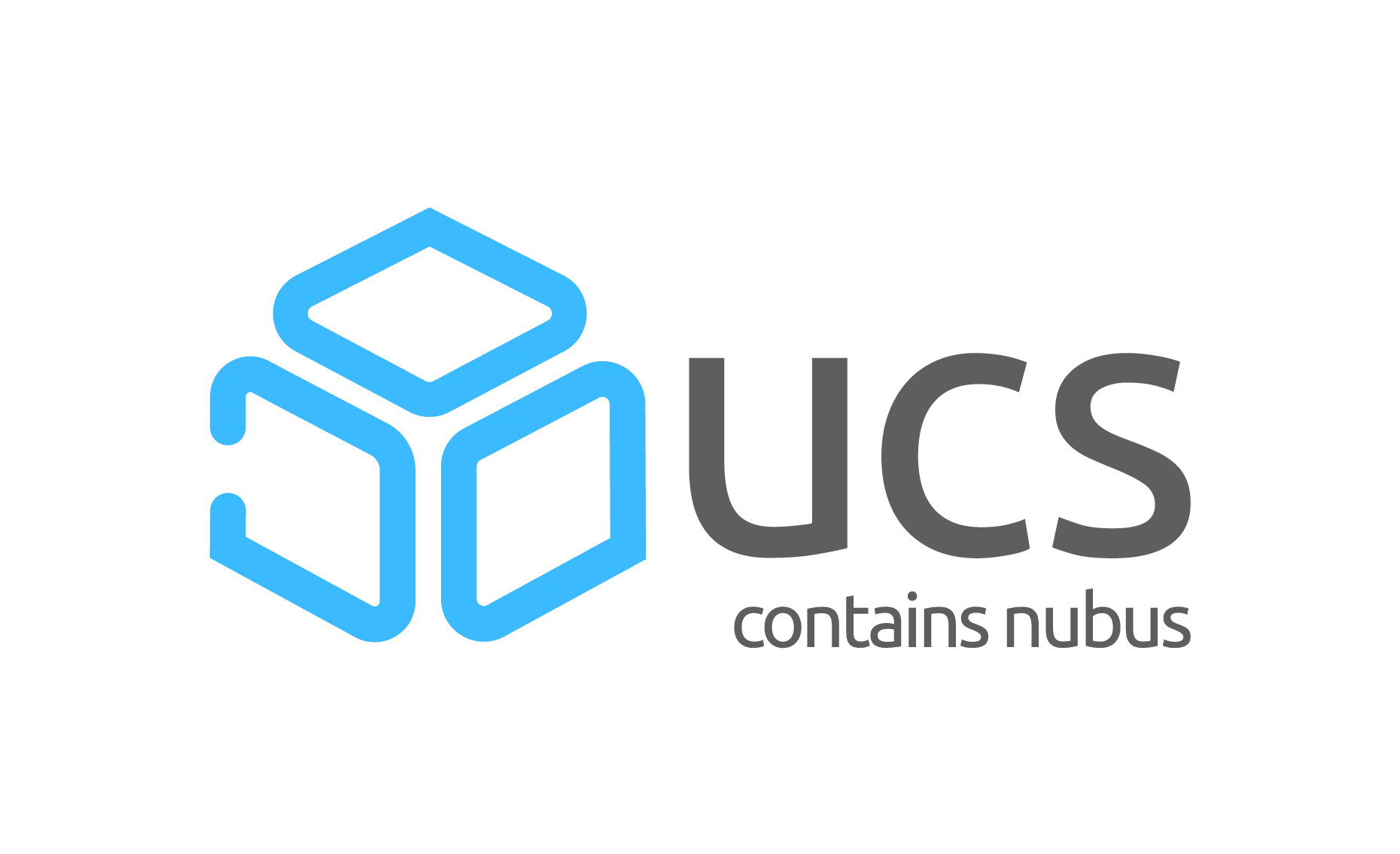 ucs
contains nubus